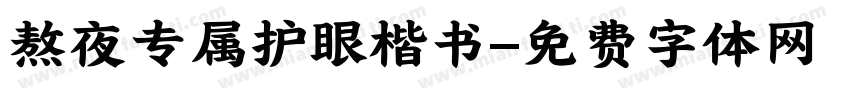 熬夜专属护眼楷书-免费字体网